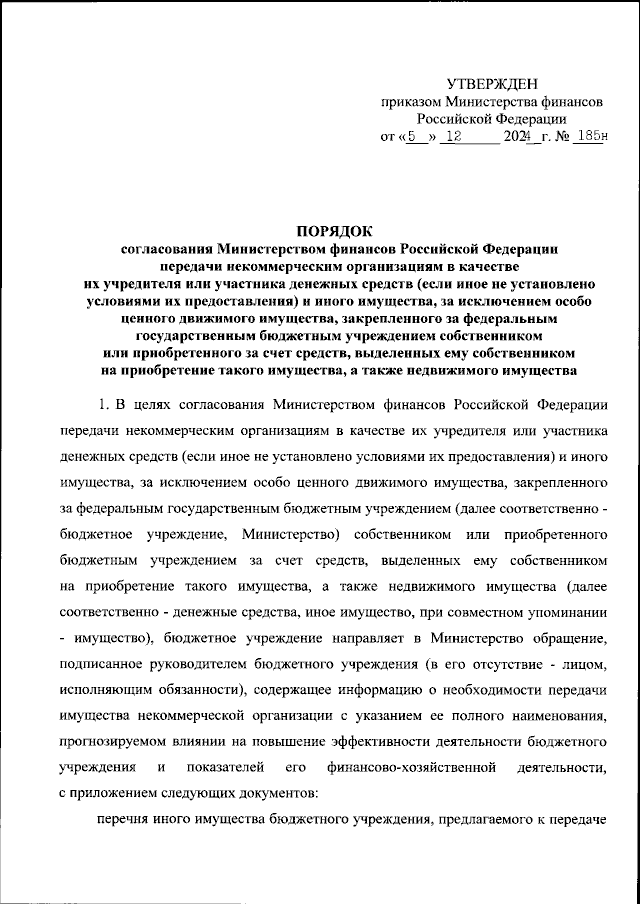 УТВЕРЖДЕН
приказом Министерства финансов
Российской Федерации
от «5» 12 2024 г. № 185н

ПОРЯДОК
согласования Министерством финансов Российской Федерации передачи некоммерческим организациям в качестве их учредителя или участника денежных средств (если иное не установлено условиями их предоставления) и иного имущества, за исключением особо ценного движимого имущества, закрепленного за федеральным государственным бюджетным учреждением собственником или приобретенного за счет средств, выделенных ему собственником на приобретение такого имущества, а также недвижимого имущества

1. В целях согласования Министерством финансов Российской Федерации передачи некоммерческим организациям в качестве их учредителя или участника денежных средств (если иное не установлено условиями их предоставления) и иного имущества, за исключением особо ценного движимого имущества, закрепленного за федеральным государственным бюджетным учреждением (далее соответственно - бюджетное учреждение, Министерство) собственником или приобретенного бюджетным учреждением за счет средств, выделенных ему собственником на приобретение такого имущества, а также недвижимого имущества (далее соответственно - денежные средства, иное имущество, при совместном упоминании - имущество), бюджетное учреждение направляет в Министерство обращение, подписанное руководителем бюджетного учреждения (в его отсутствие - лицом, исполняющим обязанности), содержащее информацию о необходимости передачи имущества некоммерческой организации с указанием ее полного наименования, прогнозируемом влиянии на повышение эффективности деятельности бюджетного учреждения и показателей его финансово-хозяйственной деятельности, с приложением следующих документов:

перечня иного имущества бюджетного учреждения, предлагаемого к передаче